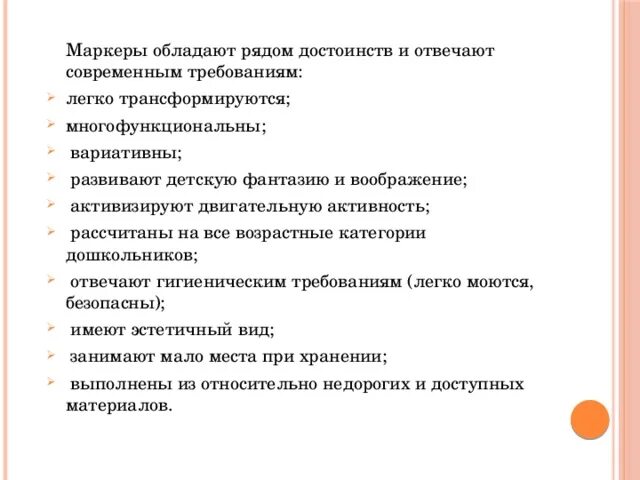 Маркеры обладают рядом достоинств и отвечают современным требованиям:

- легко трансформируются;
- многофункциональны;
- вариативны;
- развивают детскую фантазию и воображение;
- активизируют двигательную активность;
- рассчитаны на все возрастные категории дошкольников;
- отвечают гигиеническим требованиям (легко моются, безопасны);
- имеют эстетичный вид;
- занимают мало места при хранении;
- выполнены из относительно недорогих и доступных материалов.